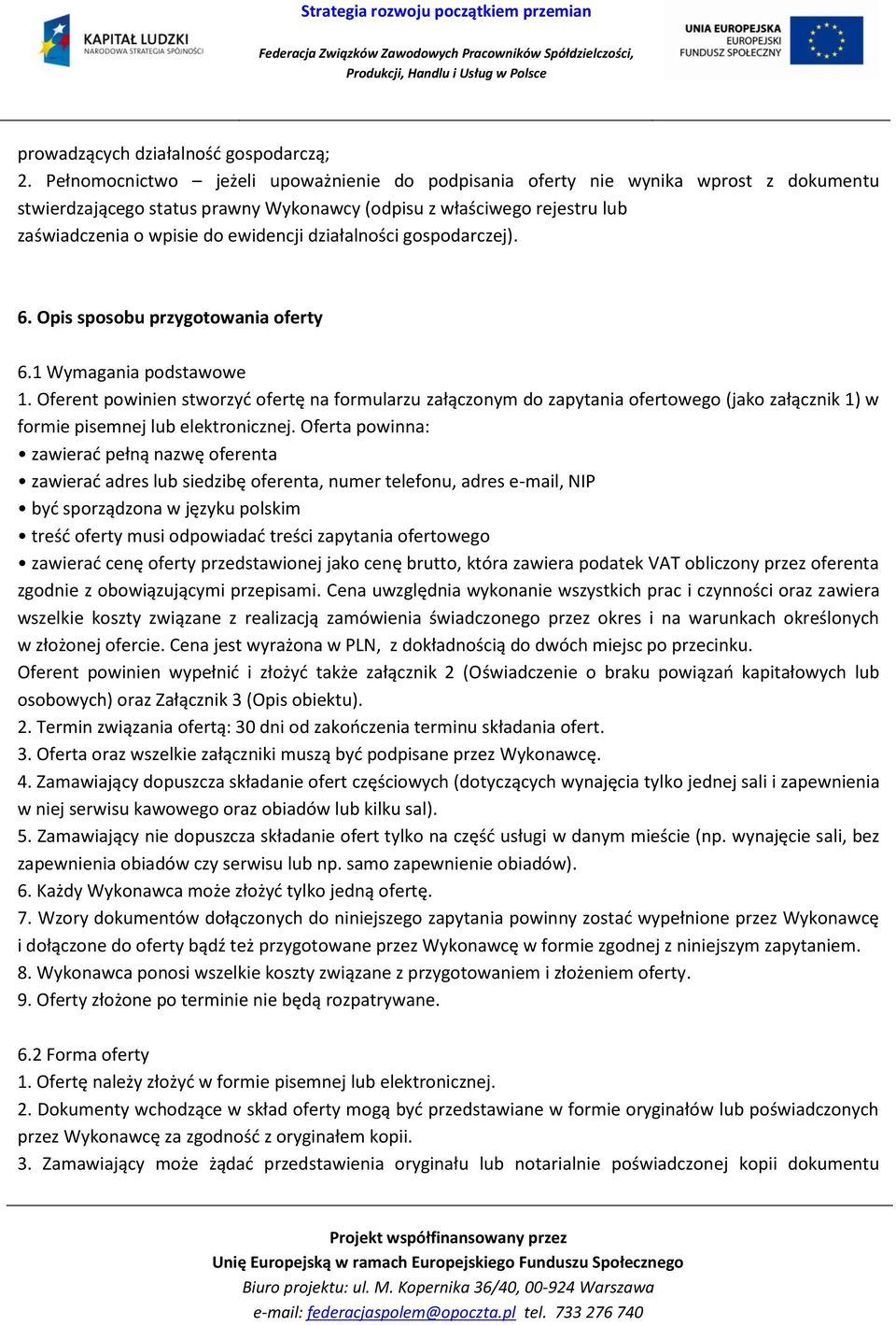 KAPITAŁ LUDZKI
NARODOWA STRATEGIA SPÓJNOŚCI

Strategia rozwoju początkiem przemian

Federacja Związków Zawodowych Pracowników Spółdzielczości, Produkcji, Handlu i Usług w Polsce

UNIA EUROPEJSKA
EUROPEJSKI
FUNDUSZ SPOŁECZNY

prowadzących działalność gospodarczą;
2. Pełnomocnictwo – jeżeli upoważnienie do podpisania oferty nie wynika wprost z dokumentu stwierdzającego status prawny Wykonawcy (odpisu z właściwego rejestru lub zaświadczenia o wpisie do ewidencji działalności gospodarczej).

6. Opis sposobu przygotowania oferty

6.1 Wymagania podstawowe
1. Oferent powinien stworzyć ofertę na formularzu załączonym do zapytania ofertowego (jako załącznik 1) w formie pisemnej lub elektronicznej. Oferta powinna:
• zawierać pełną nazwę oferenta
• zawierać adres lub siedzibę oferenta, numer telefonu, adres e-mail, NIP
• być sporządzona w języku polskim
• treść oferty musi odpowiadać treści zapytania ofertowego
• zawierać cenę oferty przedstawionej jako cenę brutto, która zawiera podatek VAT obliczony przez oferenta zgodnie z obowiązującymi przepisami. Cena uwzględnia wykonanie wszystkich prac i czynności oraz zawiera wszelkie koszty związane z realizacją zamówienia świadczonego przez okres i na warunkach określonych w złożonej ofercie. Cena jest wyrażona w PLN, z dokładnością do dwóch miejsc po przecinku.
Oferent powinien wypełnić i złożyć także załącznik 2 (Oświadczenie o braku powiązań kapitałowych lub osobowych) oraz Załącznik 3 (Opis obiektu).
2. Termin związania ofertą: 30 dni od zakończenia terminu składania ofert.
3. Oferta oraz wszelkie załączniki muszą być podpisane przez Wykonawcę.
4. Zamawiający dopuszcza składanie ofert częściowych (dotyczących wynajęcia tylko jednej sali i zapewnienia w niej serwisu kawowego oraz obiadów lub kilku sal).
5. Zamawiający nie dopuszcza składanie ofert tylko na część usługi w danym mieście (np. wynajęcie sali, bez zapewnienia obiadów czy serwisu lub np. samo zapewnienie obiadów).
6. Każdy Wykonawca może złożyć tylko jedną ofertę.
7. Wzory dokumentów dołączonych do niniejszego zapytania powinny zostać wypełnione przez Wykonawcę i dołączone do oferty bądź też przygotowane przez Wykonawcę w formie zgodnej z niniejszym zapytaniem.
8. Wykonawca ponosi wszelkie koszty związane z przygotowaniem i złożeniem oferty.
9. Oferty złożone po terminie nie będą rozpatrywane.

6.2 Forma oferty
1. Ofertę należy złożyć w formie pisemnej lub elektronicznej.
2. Dokumenty wchodzące w skład oferty mogą być przedstawiane w formie oryginałów lub poświadczonych przez Wykonawcę za zgodność z oryginałem kopii.
3. Zamawiający może żądać przedstawienia oryginału lub notarialnie poświadczonej kopii dokumentu

Projekt współfinansowany przez
Unię Europejską w ramach Europejskiego Funduszu Społecznego
Biuro projektu: ul. M. Kopernika 36/40, 00-924 Warszawa
e-mail: federacjaspolem@opoczta.pl tel. 733 276 740